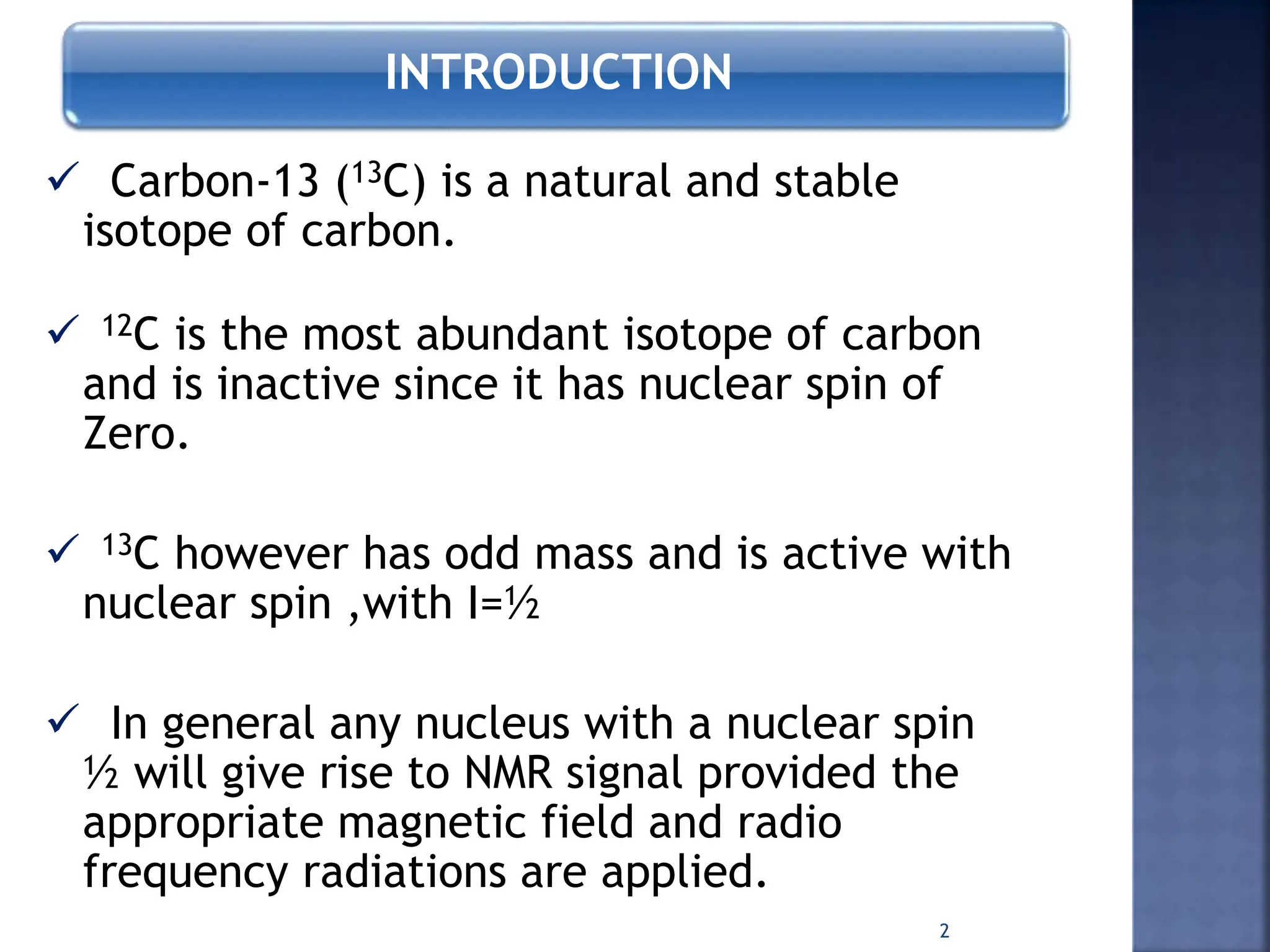 INTRODUCTION

✓ Carbon-13 ($^{13}C$) is a natural and stable isotope of carbon.

✓ $^{12}C$ is the most abundant isotope of carbon and is inactive since it has nuclear spin of Zero.

✓ $^{13}C$ however has odd mass and is active with nuclear spin ,with I=½

✓ In general any nucleus with a nuclear spin ½ will give rise to NMR signal provided the appropriate magnetic field and radio frequency radiations are applied.

2